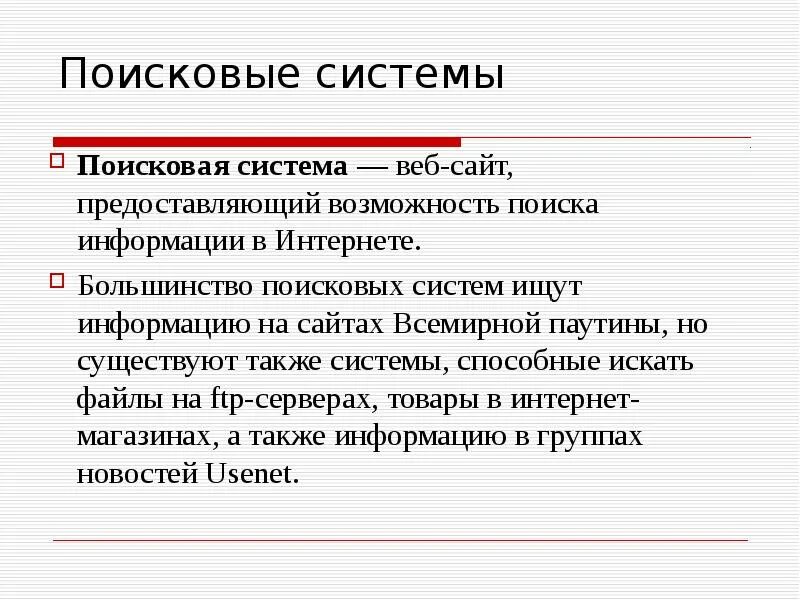 Поисковые системы

Поисковая система — веб-сайт, предоставляющий возможность поиска информации в Интернете.

Большинство поисковых систем ищут информацию на сайтах Всемирной паутины, но существуют также системы, способные искать файлы на ftp-серверах, товары в интернет-магазинах, а также информацию в группах новостей Usenet.